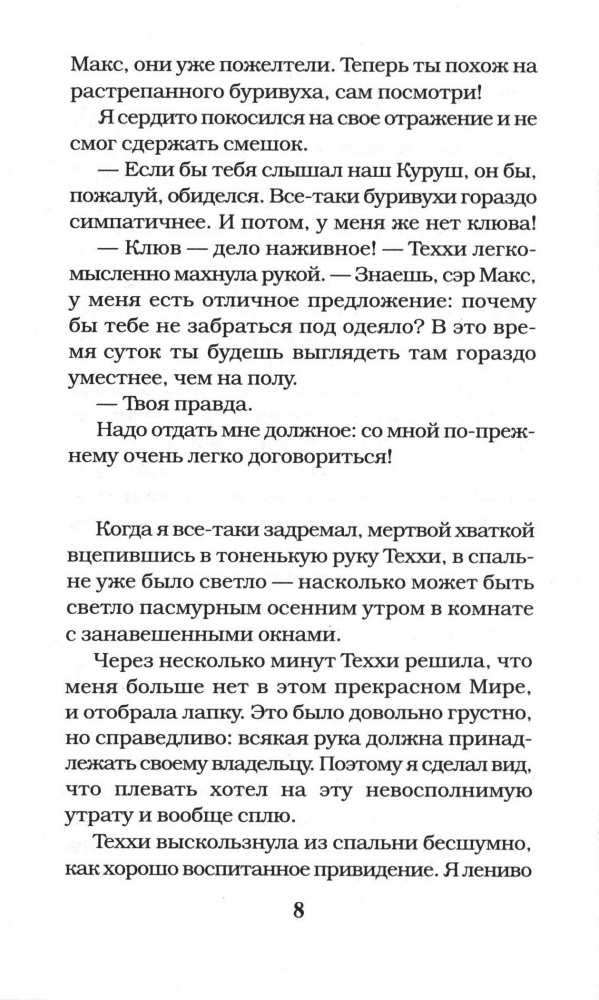 Макс, они уже пожелтели. Теперь ты похож на растрепанного буривуха, сам посмотри!

Я сердито покосился на свое отражение и не смог сдержать смешок.

— Если бы тебя слышал наш Куруш, он бы, пожалуй, обиделся. Все-таки буривухи гораздо симпатичнее. И потом, у меня же нет клюва!

— Клюв — дело наживное! — Теххи легкомысленно махнула рукой. — Знаешь, сэр Макс, у меня есть отличное предложение: почему бы тебе не забраться под одеяло? В это время суток ты будешь выглядеть там гораздо уместнее, чем на полу.

— Твоя правда.

Надо отдать мне должное: со мной по-прежнему очень легко договориться!

Когда я все-таки задремал, мертвой хваткой вцепившись в тоненькую руку Теххи, в спальне уже было светло — насколько может быть светло пасмурным осенним утром в комнате с занавешенными окнами.

Через несколько минут Теххи решила, что меня больше нет в этом прекрасном Мире, и отобрала лапку. Это было довольно грустно, но справедливо: всякая рука должна принадлежать своему владельцу. Поэтому я сделал вид, что плевать хотел на эту невосполнимую утрату и вообще сплю.

Теххи выскользнула из спальни бесшумно, как хорошо воспитанное привидение. Я лениво

8